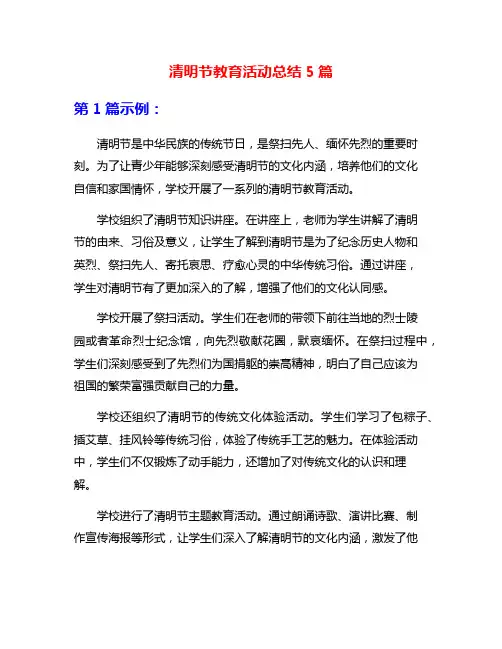 清明节教育活动总结 5 篇

第 1 篇示例：

清明节是中华民族的传统节日，是祭扫先人、缅怀先烈的重要时刻。为了让青少年能够深刻感受清明节的文化内涵，培养他们的文化自信和家国情怀，学校开展了一系列的清明节教育活动。

学校组织了清明节知识讲座。在讲座上，老师为学生讲解了清明节的由来、习俗及意义，让学生了解到清明节是为了纪念历史人物和英烈、祭扫先人、寄托哀思、疗愈心灵的中华传统习俗。通过讲座，学生对清明节有了更加深入的了解，增强了他们的文化认同感。

学校开展了祭扫活动。学生们在老师的带领下前往当地的烈士陵园或者革命烈士纪念馆，向先烈敬献花圈，默哀缅怀。在祭扫过程中，学生们深刻感受到了先烈们为国捐躯的崇高精神，明白了自己应该为祖国的繁荣富强贡献自己的力量。

学校还组织了清明节的传统文化体验活动。学生们学习了包粽子、插艾草、挂风铃等传统习俗，体验了传统手工艺的魅力。在体验活动中，学生们不仅锻炼了动手能力，还增加了对传统文化的认识和理解。

学校进行了清明节主题教育活动。通过朗诵诗歌、演讲比赛、制作宣传海报等形式，让学生们深入了解清明节的文化内涵，激发了他